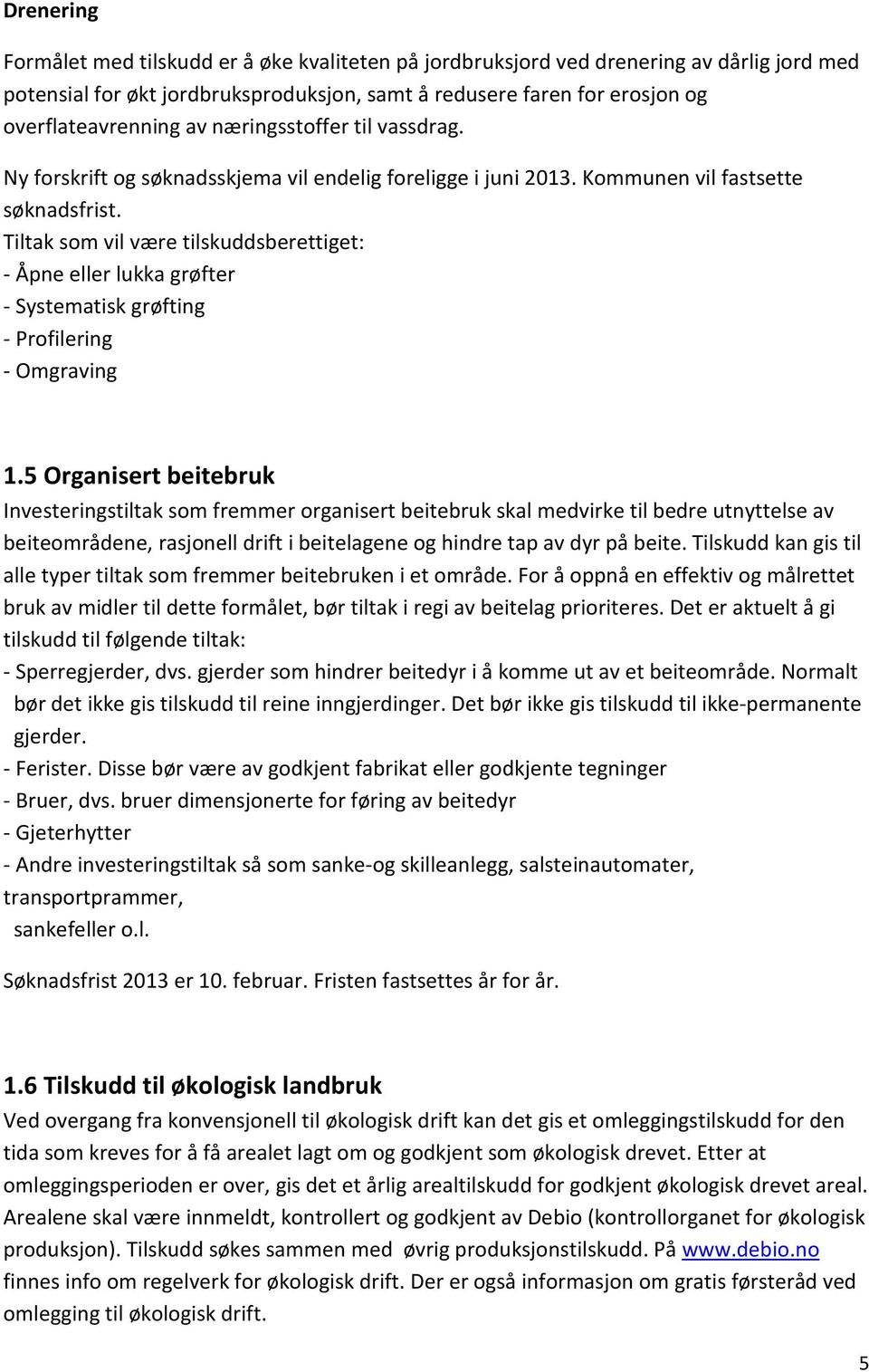 Drenering

Formålet med tilskudd er å øke kvaliteten på jordbruksjord ved drenering av dårlig jord med potensial for økt jordbruksproduksjon, samt å redusere faren for erosjon og overflateavrenning av næringsstoffer til vassdrag.

Ny forskrift og søknadsskjema vil endelig foreligge i juni 2013. Kommunen vil fastsette søknadsfrist.

Tiltak som vil være tilskuddsberettiget:
- Åpne eller lukka grøfter
- Systematisk grøfting
- Profilering
- Omgraving

1.5 Organisert beitebruk

Investeringstiltak som fremmer organisert beitebruk skal medvirke til bedre utnyttelse av beiteområdene, rasjonell drift i beitelagene og hindre tap av dyr på beite. Tilskudd kan gis til alle typer tiltak som fremmer beitebruken i et område. For å oppnå en effektiv og målrettet bruk av midler til dette formålet, bør tiltak i regi av beitelag prioriteres. Det er aktuelt å gi tilskudd til følgende tiltak:
- Sperregjerder, dvs. gjerder som hindrer beitedyr i å komme ut av et beiteområde. Normalt bør det ikke gis tilskudd til reine inngjerdinger. Det bør ikke gis tilskudd til ikke-permanente gjerder.
- Ferister. Disse bør være av godkjent fabrikat eller godkjente tegninger
- Bruer, dvs. bruer dimensjonerte for føring av beitedyr
- Gjeterhytter
- Andre investeringstiltak så som sanke-og skilleanlegg, salsteinautomater, transportprammer, sankefeller o.l.

Søknadsfrist 2013 er 10. februar. Fristen fastsettes år for år.

1.6 Tilskudd til økologisk landbruk

Ved overgang fra konvensjonell til økologisk drift kan det gis et omleggingstilskudd for den tida som kreves for å få arealet lagt om og godkjent som økologisk drevet. Etter at omleggingsperioden er over, gis det et årlig arealtilskudd for godkjent økologisk drevet areal. Arealene skal være innmeldt, kontrollert og godkjent av Debio (kontrollorganet for økologisk produksjon). Tilskudd søkes sammen med øvrig produksjonstilskudd. På www.debio.no finnes info om regelverk for økologisk drift. Der er også informasjon om gratis førsteråd ved omlegging til økologisk drift.

5